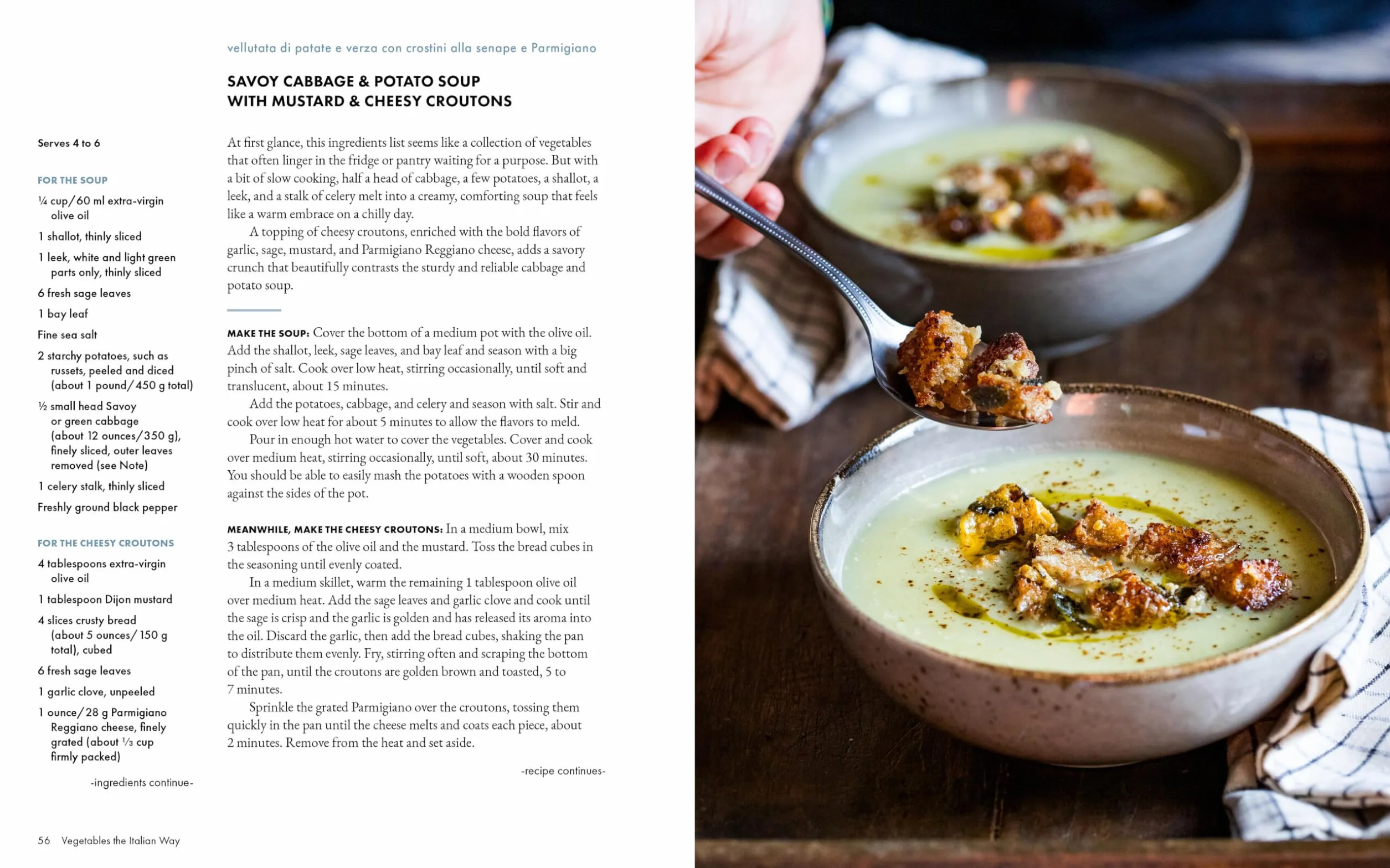 vellutata di patate e verza con crostini alla senape e Parmigiano

SAVOY CABBAGE & POTATO SOUP WITH MUSTARD & CHEESY CROUTONS

Serves 4 to 6

FOR THE SOUP

¼ cup/60 ml extra-virgin olive oil

1 shallot, thinly sliced

1 leek, white and light green parts only, thinly sliced

6 fresh sage leaves

1 bay leaf

Fine sea salt

2 starchy potatoes, such as russets, peeled and diced (about 1 pound/450 g total)

½ small head Savoy or green cabbage (about 12 ounces/350 g), finely sliced, outer leaves removed (see Note)

1 celery stalk, thinly sliced

Freshly ground black pepper

FOR THE CHEESY CROUTONS

4 tablespoons extra-virgin olive oil

1 tablespoon Dijon mustard

4 slices crusty bread (about 5 ounces/150 g total), cubed

6 fresh sage leaves

1 garlic clove, unpeeled

1 ounce/28 g Parmigiano Reggiano cheese, finely grated (about ⅓ cup firmly packed)

-ingredients continue-

At first glance, this ingredients list seems like a collection of vegetables that often linger in the fridge or pantry waiting for a purpose. But with a bit of slow cooking, half a head of cabbage, a few potatoes, a shallot, a leek, and a stalk of celery melt into a creamy, comforting soup that feels like a warm embrace on a chilly day.

A topping of cheesy croutons, enriched with the bold flavors of garlic, sage, mustard, and Parmigiano Reggiano cheese, adds a savory crunch that beautifully contrasts the sturdy and reliable cabbage and potato soup.

MAKE THE SOUP: Cover the bottom of a medium pot with the olive oil. Add the shallot, leek, sage leaves, and bay leaf and season with a big pinch of salt. Cook over low heat, stirring occasionally, until soft and translucent, about 15 minutes.

Add the potatoes, cabbage, and celery and season with salt. Stir and cook over low heat for about 5 minutes to allow the flavors to meld.

Pour in enough hot water to cover the vegetables. Cover and cook over medium heat, stirring occasionally, until soft, about 30 minutes. You should be able to easily mash the potatoes with a wooden spoon against the sides of the pot.

MEANWHILE, MAKE THE CHEESY CROUTONS: In a medium bowl, mix 3 tablespoons of the olive oil and the mustard. Toss the bread cubes in the seasoning until evenly coated.

In a medium skillet, warm the remaining 1 tablespoon olive oil over medium heat. Add the sage leaves and garlic clove and cook until the sage is crisp and the garlic is golden and has released its aroma into the oil. Discard the garlic, then add the bread cubes, shaking the pan to distribute them evenly. Fry, stirring often and scraping the bottom of the pan, until the croutons are golden brown and toasted, 5 to 7 minutes.

Sprinkle the grated Parmigiano over the croutons, tossing them quickly in the pan until the cheese melts and coats each piece, about 2 minutes. Remove from the heat and set aside.

-recipe continues-

56 Vegetables the Italian Way